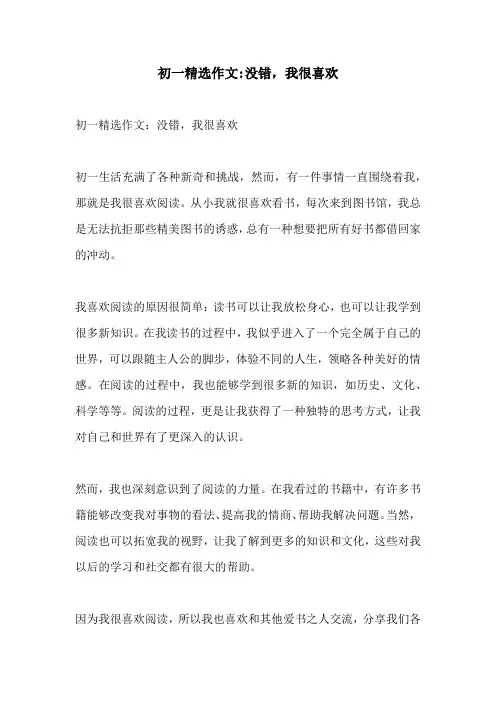 初一精选作文:没错，我很喜欢

初一精选作文：没错，我很喜欢

初一生活充满了各种新奇和挑战，然而，有一件事情一直围绕着我，那就是我很喜欢阅读。从小我就很喜欢看书，每次来到图书馆，我总是无法抗拒那些精美图书的诱惑，总有一种想要把所有好书都借回家的冲动。

我喜欢阅读的原因很简单：读书可以让我放松身心，也可以让我学到很多新知识。在我读书的过程中，我似乎进入了一个完全属于自己的世界，可以跟随主人公的脚步，体验不同的人生，领略各种美好的情感。在阅读的过程中，我也能够学到很多新的知识，如历史、文化、科学等等。阅读的过程，更是让我获得了一种独特的思考方式，让我对自己和世界有了更深入的认识。

然而，我也深刻意识到了阅读的力量。在我看过的书籍中，有许多书籍能够改变我对事物的看法、提高我的情商、帮助我解决问题。当然，阅读也可以拓宽我的视野，让我了解到更多的知识和文化，这些对我以后的学习和社交都有很大的帮助。

因为我很喜欢阅读，所以我也喜欢和其他爱书之人交流，分享我们各